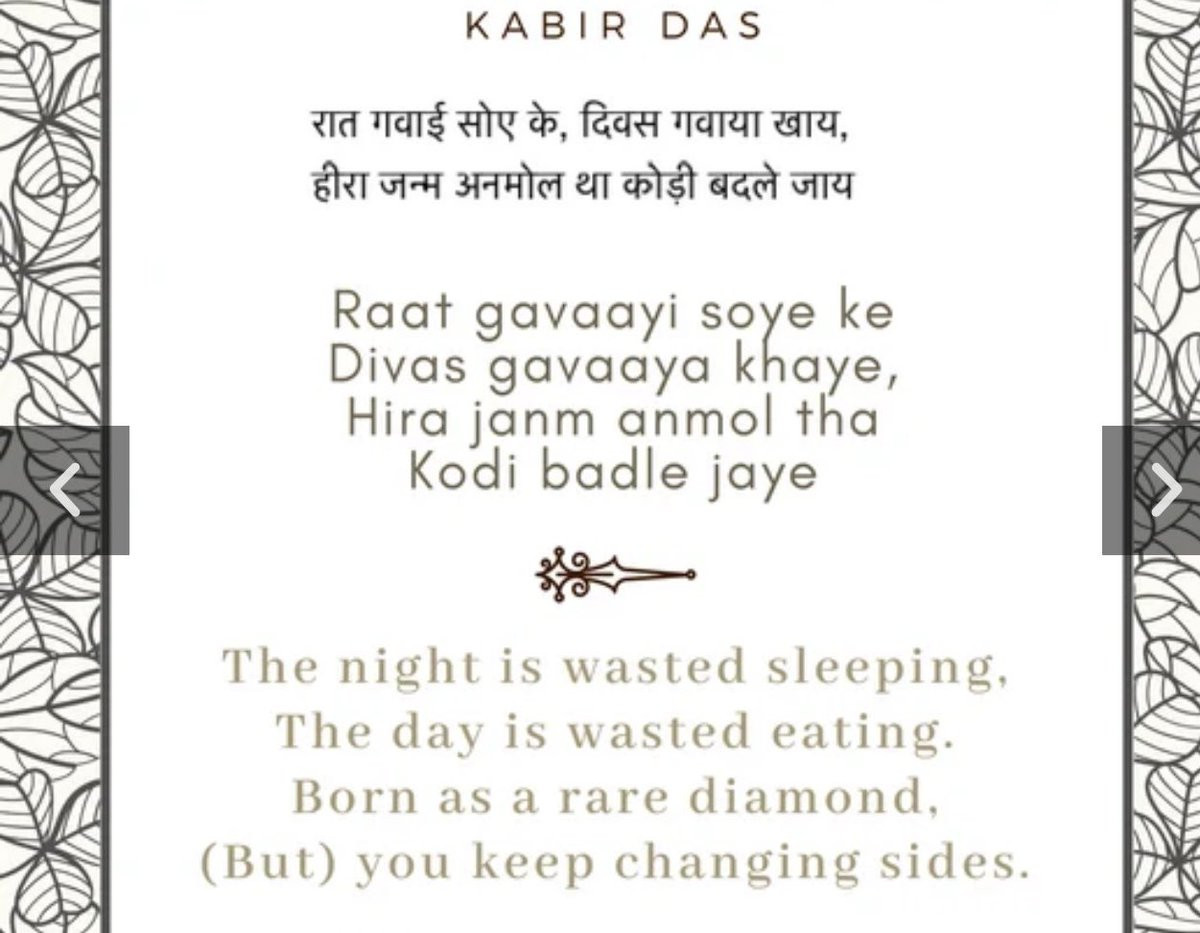 KABIR DAS

रात गवाई सोए के, दिवस गवाया खाय,
हीरा जन्म अनमोल था कोड़ी बदले जाय

Raat gavaayi soye ke
Divas gavaaya khaye,
Hira janm anmol tha
Kodi badle jaye

The night is wasted sleeping,
The day is wasted eating.
Born as a rare diamond,
(But) you keep changing sides.